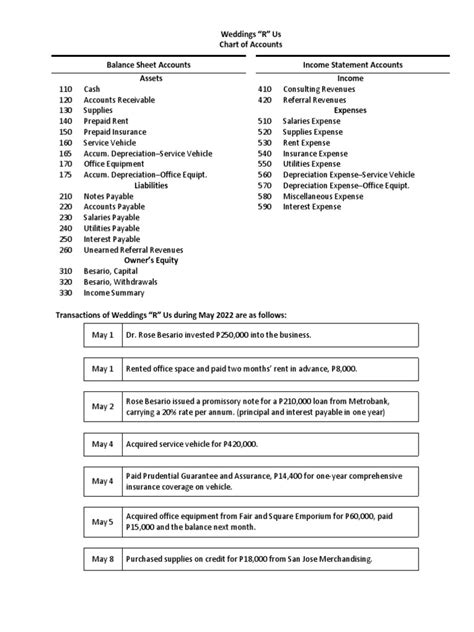 Weddings "R" Us
Chart of Accounts

Balance Sheet Accounts

Assets
110 Cash
120 Accounts Receivable
130 Supplies
140 Prepaid Rent
150 Prepaid Insurance
160 Service Vehicle
165 Accum. Depreciation–Service Vehicle
170 Office Equipment
175 Accum. Depreciation–Office Equipt.

Liabilities
210 Notes Payable
220 Accounts Payable
230 Salaries Payable
240 Utilities Payable
250 Interest Payable
260 Unearned Referral Revenues

Owner's Equity
310 Besario, Capital
320 Besario, Withdrawals
330 Income Summary

Income Statement Accounts

Income
410 Consulting Revenues
420 Referral Revenues

Expenses
510 Salaries Expense
520 Supplies Expense
530 Rent Expense
540 Insurance Expense
550 Utilities Expense
560 Depreciation Expense–Service Vehicle
570 Depreciation Expense–Office Equipt.
580 Miscellaneous Expense
590 Interest Expense

Transactions of Weddings "R" Us during May 2022 are as follows:

| May 1 | Dr. Rose Besario invested P250,000 into the business. |
|---|---|

| May 1 | Rented office space and paid two months' rent in advance, P8,000. |
|---|---|

| May 2 | Rose Besario issued a promissory note for a P210,000 loan from Metrobank, carrying a 20% rate per annum. (principal and interest payable in one year) |
|---|---|

| May 4 | Acquired service vehicle for P420,000. |
|---|---|

| May 4 | Paid Prudential Guarantee and Assurance, P14,400 for one-year comprehensive insurance coverage on vehicle. |
|---|---|

| May 5 | Acquired office equipment from Fair and Square Emporium for P60,000, paid P15,000 and the balance next month. |
|---|---|

| May 8 | Purchased supplies on credit for P18,000 from San Jose Merchandising. |
|---|---|